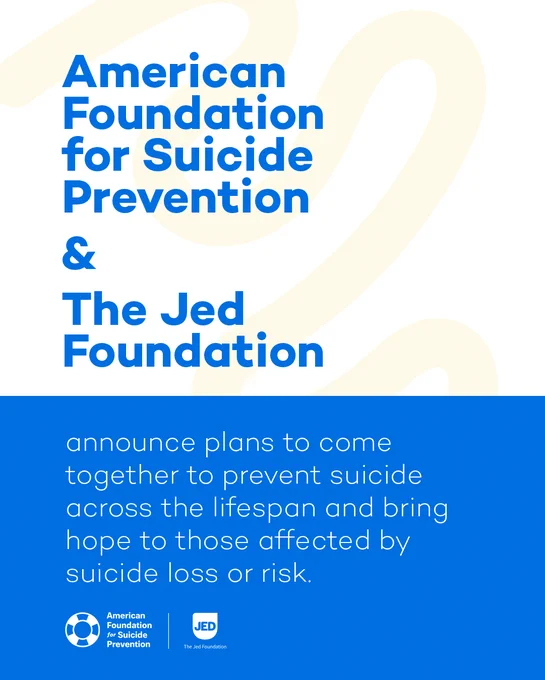 American Foundation for Suicide Prevention

&

The Jed Foundation

announce plans to come together to prevent suicide across the lifespan and bring hope to those affected by suicide loss or risk.

American
Foundation
for Suicide
Prevention

JED
The Jed Foundation